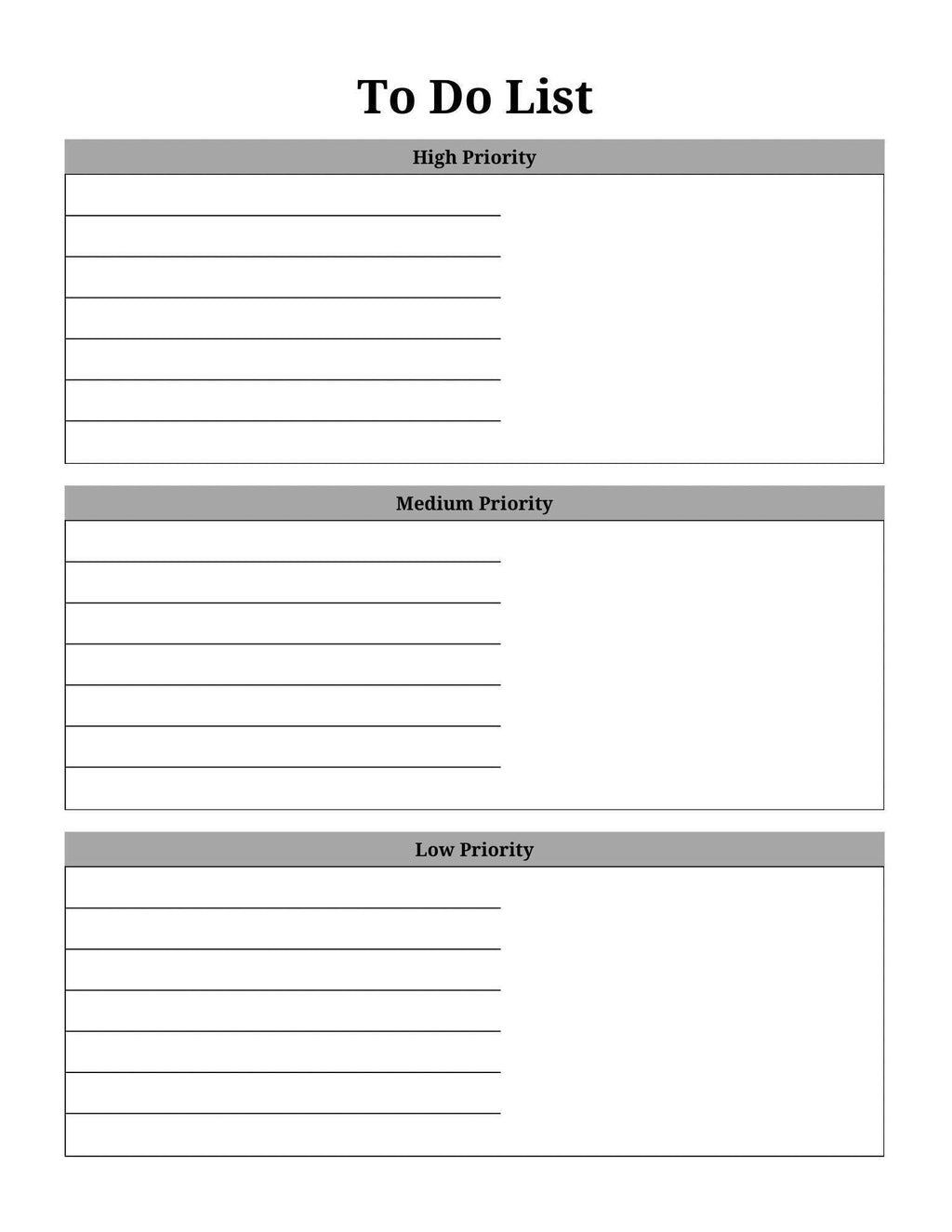 To Do List

High Priority

Medium Priority

Low Priority